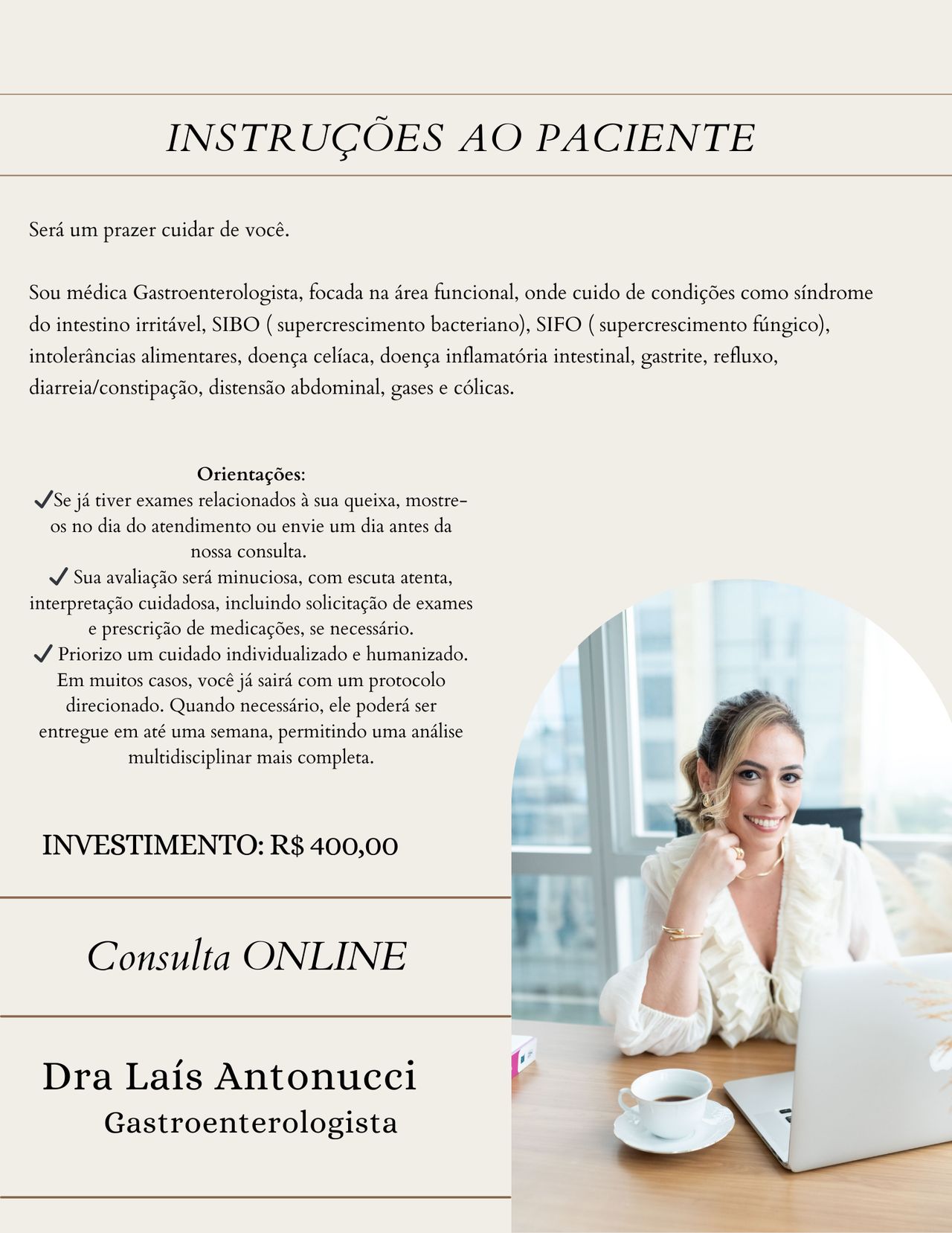 INSTRUÇÕES AO PACIENTE

Será um prazer cuidar de você.

Sou médica Gastroenterologista, focada na área funcional, onde cuido de condições como síndrome do intestino irritável, SIBO ( supercrescimento bacteriano), SIFO ( supercrescimento fúngico), intolerâncias alimentares, doença celíaca, doença inflamatória intestinal, gastrite, refluxo, diarreia/constipação, distensão abdominal, gases e cólicas.

Orientações:
✓Se já tiver exames relacionados à sua queixa, mostre-os no dia do atendimento ou envie um dia antes da nossa consulta.
✓ Sua avaliação será minuciosa, com escuta atenta, interpretação cuidadosa, incluindo solicitação de exames e prescrição de medicações, se necessário.
✓ Priorizo um cuidado individualizado e humanizado. Em muitos casos, você já sairá com um protocolo direcionado. Quando necessário, ele poderá ser entregue em até uma semana, permitindo uma análise multidisciplinar mais completa.

INVESTIMENTO: R$ 400,00

Consulta ONLINE

Dra Laís Antonucci
Gastroenterologista